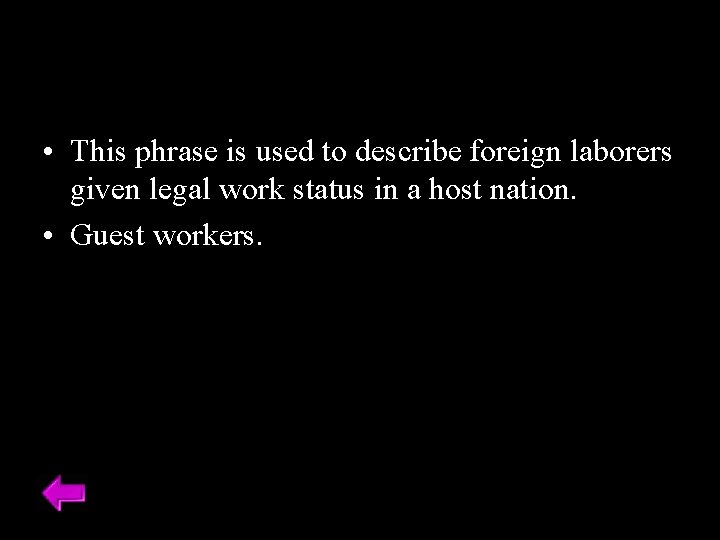 • This phrase is used to describe foreign laborers given legal work status in a host nation.

• Guest workers.